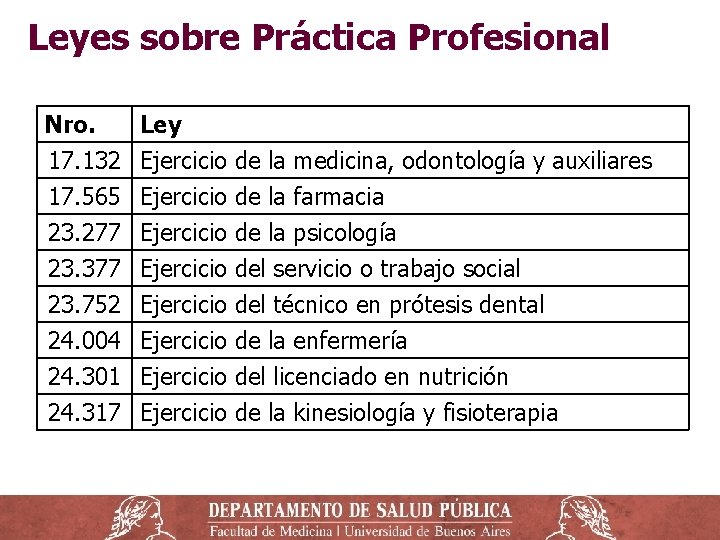 Leyes sobre Práctica Profesional

| Nro. | Ley |
|---|---|
| 17.132 | Ejercicio de la medicina, odontología y auxiliares |
| 17.565 | Ejercicio de la farmacia |
| 23.277 | Ejercicio de la psicología |
| 23.377 | Ejercicio del servicio o trabajo social |
| 23.752 | Ejercicio del técnico en prótesis dental |
| 24.004 | Ejercicio de la enfermería |
| 24.301 | Ejercicio del licenciado en nutrición |
| 24.317 | Ejercicio de la kinesiología y fisioterapia |

DEPARTAMENTO DE SALUD PÚBLICA
Facultad de Medicina | Universidad de Buenos Aires